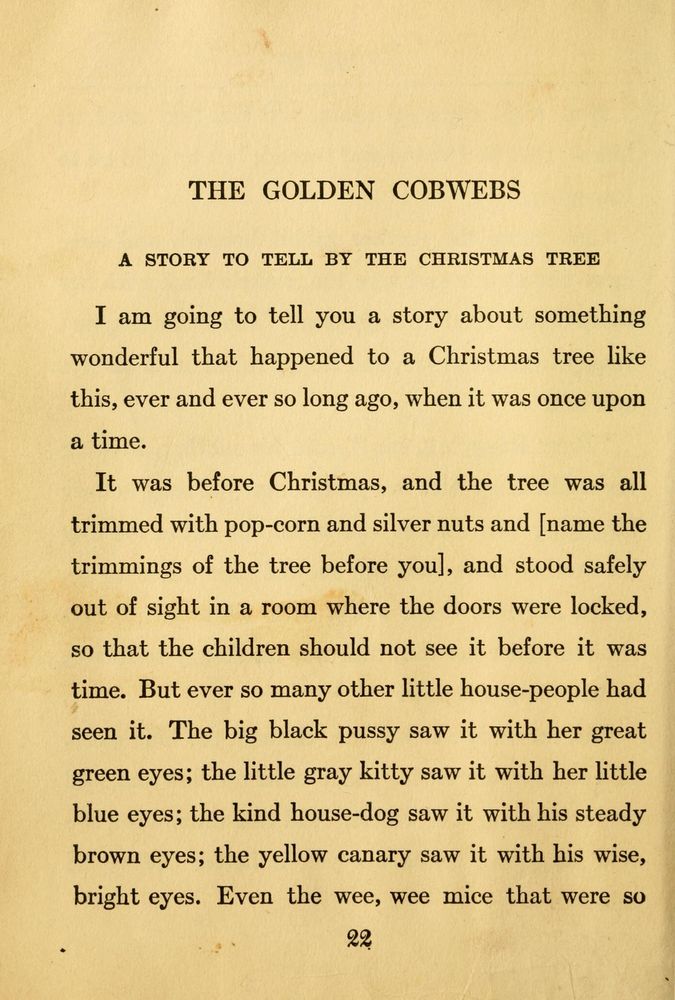 THE GOLDEN COBWEBS

A STORY TO TELL BY THE CHRISTMAS TREE

I am going to tell you a story about something wonderful that happened to a Christmas tree like this, ever and ever so long ago, when it was once upon a time.

It was before Christmas, and the tree was all trimmed with pop-corn and silver nuts and [name the trimmings of the tree before you], and stood safely out of sight in a room where the doors were locked, so that the children should not see it before it was time. But ever so many other little house-people had seen it. The big black pussy saw it with her great green eyes; the little gray kitty saw it with her little blue eyes; the kind house-dog saw it with his steady brown eyes; the yellow canary saw it with his wise, bright eyes. Even the wee, wee mice that were so

22